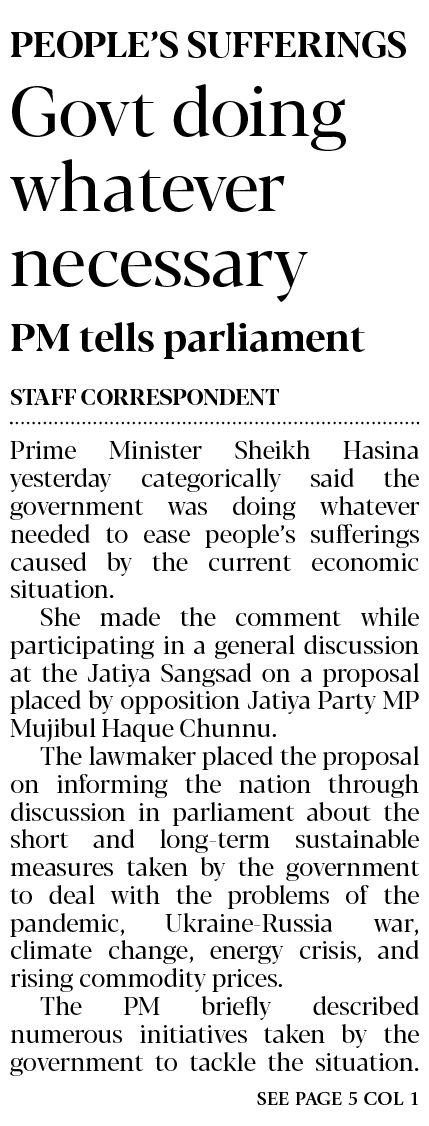 PEOPLE'S SUFFERINGS

Govt doing whatever necessary

PM tells parliament

STAFF CORRESPONDENT

Prime Minister Sheikh Hasina yesterday categorically said the government was doing whatever needed to ease people's sufferings caused by the current economic situation.

She made the comment while participating in a general discussion at the Jatiya Sangsad on a proposal placed by opposition Jatiya Party MP Mujibul Haque Chunnu.

The lawmaker placed the proposal on informing the nation through discussion in parliament about the short and long-term sustainable measures taken by the government to deal with the problems of the pandemic, Ukraine-Russia war, climate change, energy crisis, and rising commodity prices.

The PM briefly described numerous initiatives taken by the government to tackle the situation.

SEE PAGE 5 COL 1